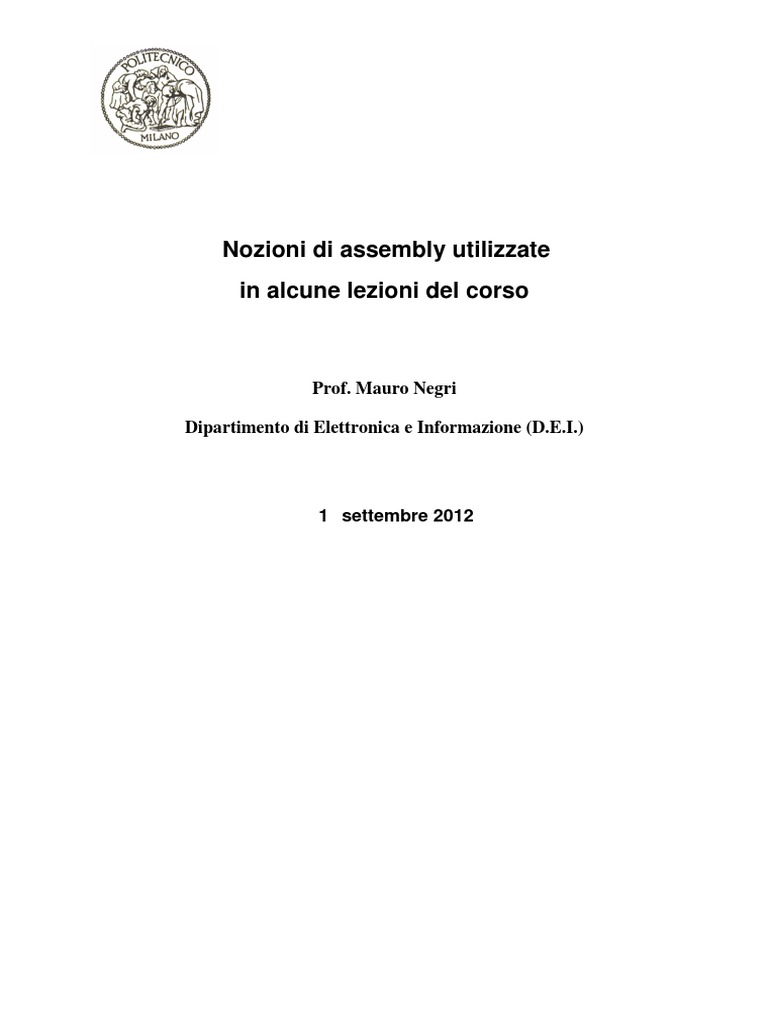 POLITECNICO
MILANO

Nozioni di assembly utilizzate
in alcune lezioni del corso

Prof. Mauro Negri

Dipartimento di Elettronica e Informazione (D.E.I.)

1 settembre 2012